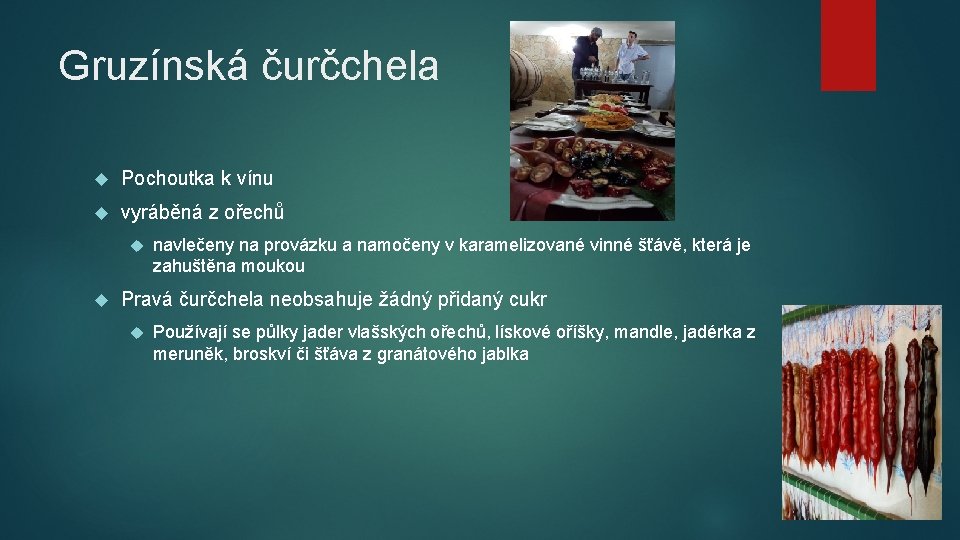 Gruzínská čurčchela

Pochoutka k vínu

vyráběná z ořechů

navlečeny na provázku a namočeny v karamelizované vinné šťávě, která je zahuštěna moukou

Pravá čurčchela neobsahuje žádný přidaný cukr

Používají se půlky jader vlašských ořechů, lískové oříšky, mandle, jadérka z meruněk, broskví či šťáva z granátového jablka